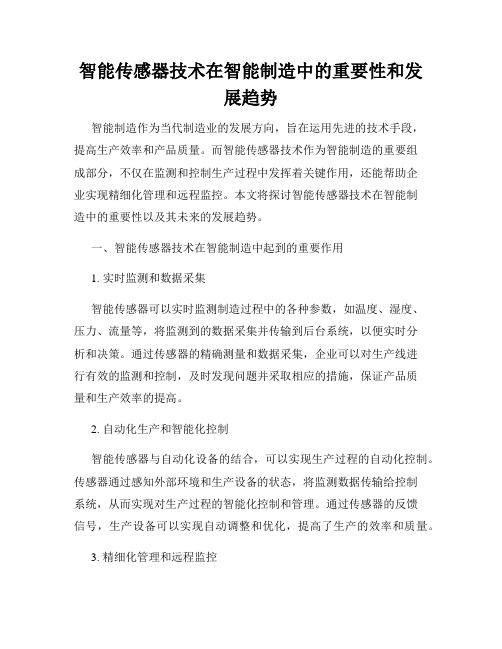 智能传感器技术在智能制造中的重要性和发展趋势

智能制造作为当代制造业的发展方向，旨在运用先进的技术手段，提高生产效率和产品质量。而智能传感器技术作为智能制造的重要组成部分，不仅在监测和控制生产过程中发挥着关键作用，还能帮助企业实现精细化管理和远程监控。本文将探讨智能传感器技术在智能制造中的重要性以及其未来的发展趋势。

一、智能传感器技术在智能制造中起到的重要作用

1. 实时监测和数据采集

智能传感器可以实时监测制造过程中的各种参数，如温度、湿度、压力、流量等，将监测到的数据采集并传输到后台系统，以便实时分析和决策。通过传感器的精确测量和数据采集，企业可以对生产线进行有效的监测和控制，及时发现问题并采取相应的措施，保证产品质量和生产效率的提高。

2. 自动化生产和智能化控制

智能传感器与自动化设备的结合，可以实现生产过程的自动化控制。传感器通过感知外部环境和生产设备的状态，将监测数据传输给控制系统，从而实现对生产过程的智能化控制和管理。通过传感器的反馈信号，生产设备可以实现自动调整和优化，提高了生产的效率和质量。

3. 精细化管理和远程监控